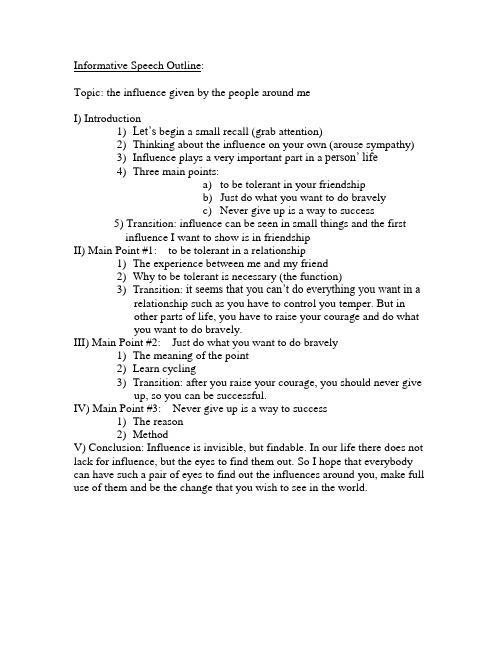 Informative Speech Outline:

Topic: the influence given by the people around me

I) Introduction
1) Let's begin a small recall (grab attention)
2) Thinking about the influence on your own (arouse sympathy)
3) Influence plays a very important part in a person' life
4) Three main points:
a) to be tolerant in your friendship
b) Just do what you want to do bravely
c) Never give up is a way to success
5) Transition: influence can be seen in small things and the first influence I want to show is in friendship
II) Main Point #1: to be tolerant in a relationship
1) The experience between me and my friend
2) Why to be tolerant is necessary (the function)
3) Transition: it seems that you can't do everything you want in a relationship such as you have to control you temper. But in other parts of life, you have to raise your courage and do what you want to do bravely.
III) Main Point #2: Just do what you want to do bravely
1) The meaning of the point
2) Learn cycling
3) Transition: after you raise your courage, you should never give up, so you can be successful.
IV) Main Point #3: Never give up is a way to success
1) The reason
2) Method
V) Conclusion: Influence is invisible, but findable. In our life there does not lack for influence, but the eyes to find them out. So I hope that everybody can have such a pair of eyes to find out the influences around you, make full use of them and be the change that you wish to see in the world.